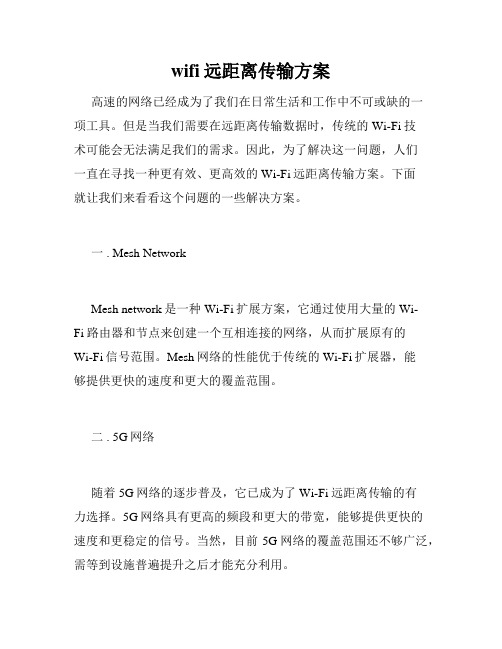 wifi 远距离传输方案

高速的网络已经成为了我们在日常生活和工作中不可或缺的一项工具。但是当我们需要在远距离传输数据时，传统的 Wi-Fi 技术可能会无法满足我们的需求。因此，为了解决这一问题，人们一直在寻找一种更有效、更高效的 Wi-Fi 远距离传输方案。下面就让我们来看看这个问题的一些解决方案。

一 . Mesh Network

Mesh network 是一种 Wi-Fi 扩展方案，它通过使用大量的 Wi-Fi 路由器和节点来创建一个互相连接的网络，从而扩展原有的 Wi-Fi 信号范围。Mesh 网络的性能优于传统的 Wi-Fi 扩展器，能够提供更快的速度和更大的覆盖范围。

二 . 5G 网络

随着 5G 网络的逐步普及，它已成为了 Wi-Fi 远距离传输的有力选择。5G 网络具有更高的频段和更大的带宽，能够提供更快的速度和更稳定的信号。当然，目前 5G 网络的覆盖范围还不够广泛，需等到设施普遍提升之后才能充分利用。